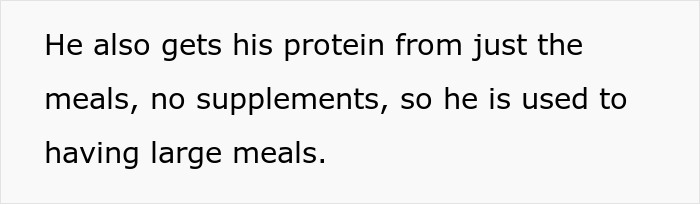 He also gets his protein from just the meals, no supplements, so he is used to having large meals.